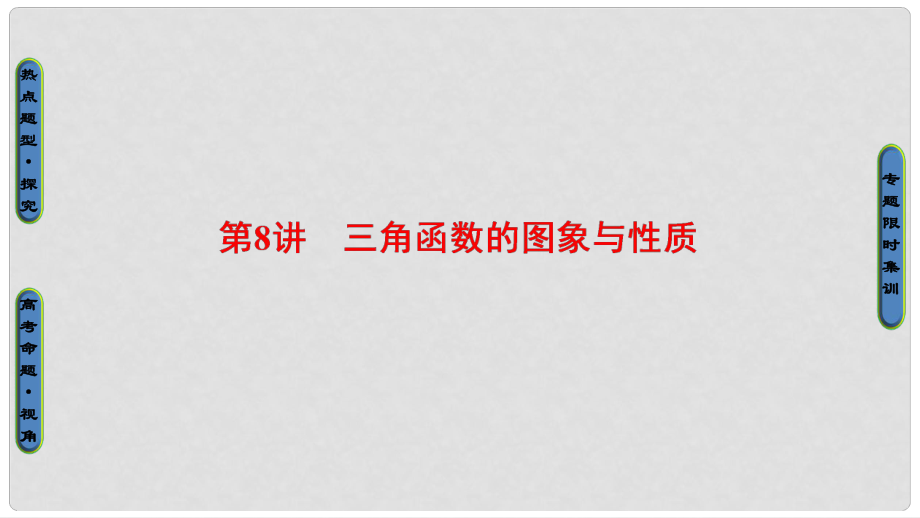 热点题型·探究

高考命题·视角

第8讲　三角函数的图象与性质

专题限时集训